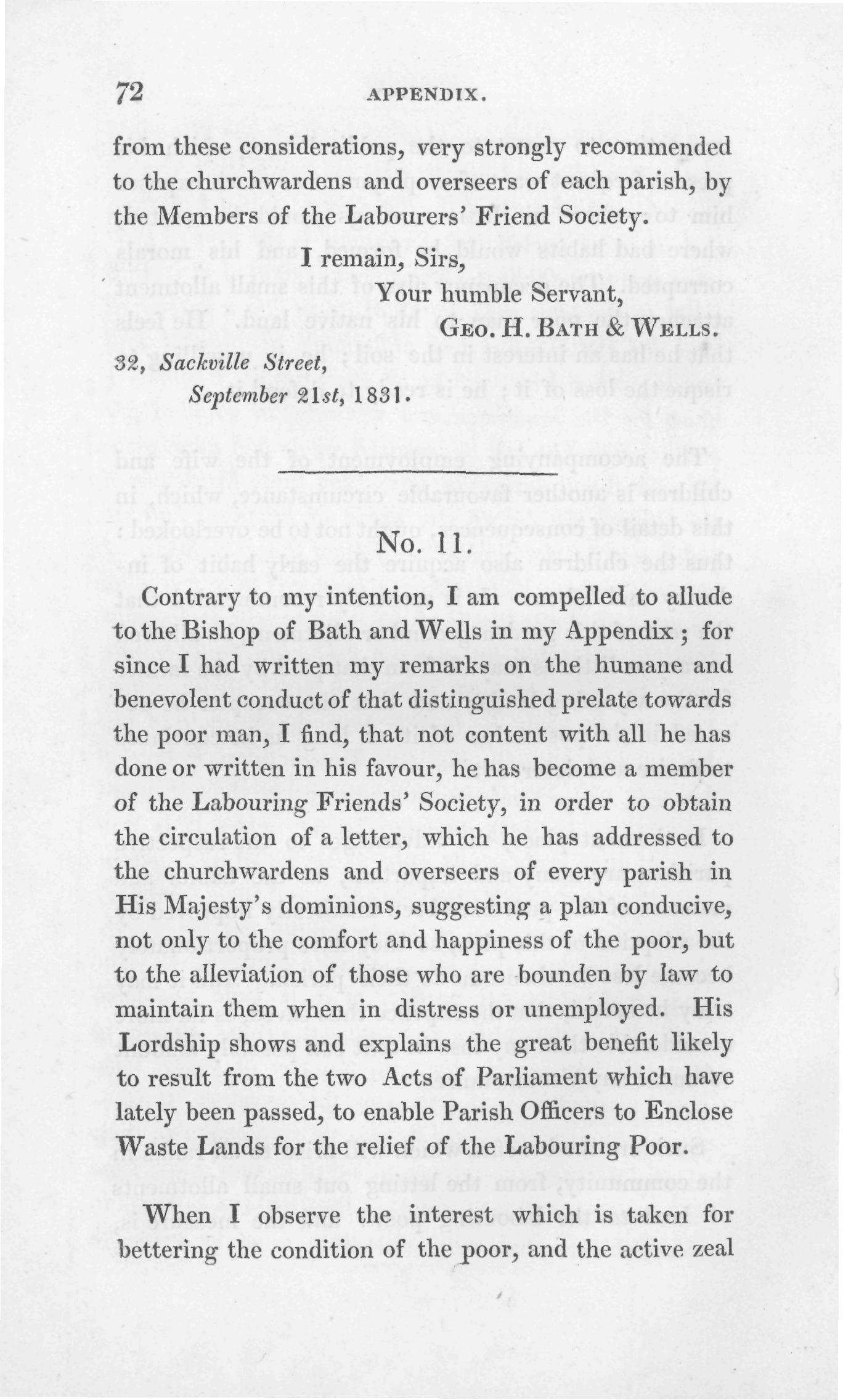 72 APPENDIX.

from these considerations, very strongly recommended to the churchwardens and overseers of each parish, by the Members of the Labourers' Friend Society.

I remain, Sirs,
Your humble Servant,
GEO. H. BATH & WELLS.

32, Sackville Street,
September 21st, 1831.

No. 11.

Contrary to my intention, I am compelled to allude to the Bishop of Bath and Wells in my Appendix; for since I had written my remarks on the humane and benevolent conduct of that distinguished prelate towards the poor man, I find, that not content with all he has done or written in his favour, he has become a member of the Labouring Friends' Society, in order to obtain the circulation of a letter, which he has addressed to the churchwardens and overseers of every parish in His Majesty's dominions, suggesting a plan conducive, not only to the comfort and happiness of the poor, but to the alleviation of those who are bounden by law to maintain them when in distress or unemployed. His Lordship shows and explains the great benefit likely to result from the two Acts of Parliament which have lately been passed, to enable Parish Officers to Enclose Waste Lands for the relief of the Labouring Poor.

When I observe the interest which is taken for bettering the condition of the poor, and the active zeal